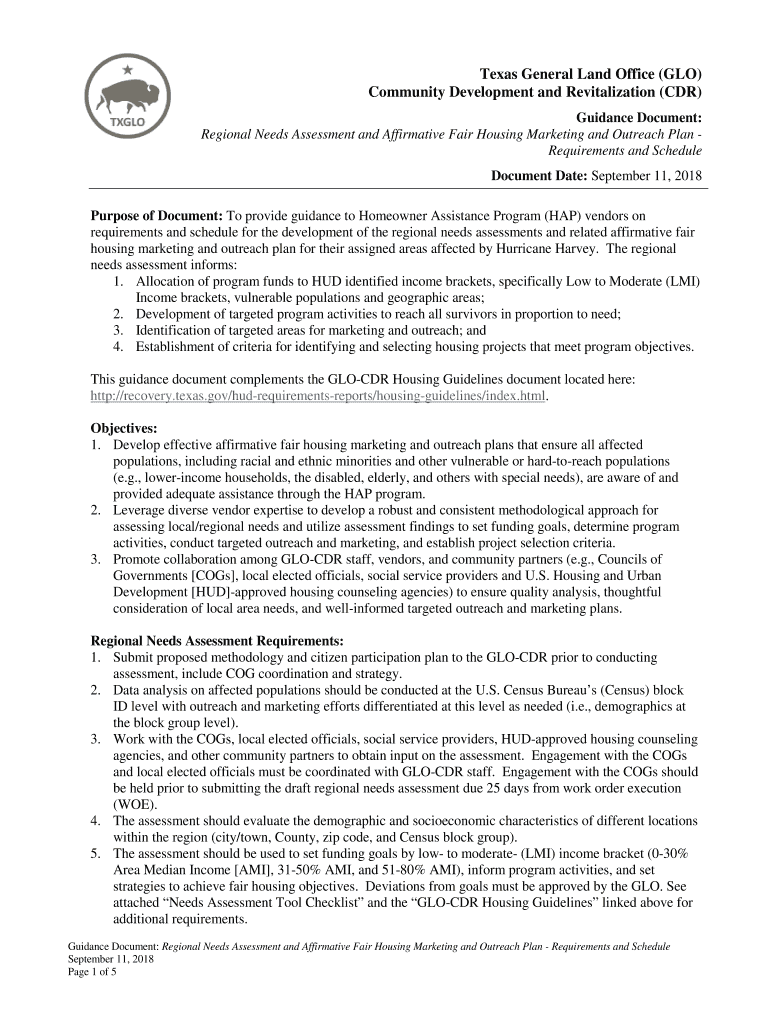 TXGLO

Texas General Land Office (GLO)
Community Development and Revitalization (CDR)

Guidance Document:
Regional Needs Assessment and Affirmative Fair Housing Marketing and Outreach Plan - Requirements and Schedule

Document Date: September 11, 2018

Purpose of Document: To provide guidance to Homeowner Assistance Program (HAP) vendors on requirements and schedule for the development of the regional needs assessments and related affirmative fair housing marketing and outreach plan for their assigned areas affected by Hurricane Harvey. The regional needs assessment informs:
1. Allocation of program funds to HUD identified income brackets, specifically Low to Moderate (LMI) Income brackets, vulnerable populations and geographic areas;
2. Development of targeted program activities to reach all survivors in proportion to need;
3. Identification of targeted areas for marketing and outreach; and
4. Establishment of criteria for identifying and selecting housing projects that meet program objectives.

This guidance document complements the GLO-CDR Housing Guidelines document located here: http://recovery.texas.gov/hud-requirements-reports/housing-guidelines/index.html.

Objectives:
1. Develop effective affirmative fair housing marketing and outreach plans that ensure all affected populations, including racial and ethnic minorities and other vulnerable or hard-to-reach populations (e.g., lower-income households, the disabled, elderly, and others with special needs), are aware of and provided adequate assistance through the HAP program.
2. Leverage diverse vendor expertise to develop a robust and consistent methodological approach for assessing local/regional needs and utilize assessment findings to set funding goals, determine program activities, conduct targeted outreach and marketing, and establish project selection criteria.
3. Promote collaboration among GLO-CDR staff, vendors, and community partners (e.g., Councils of Governments [COGs], local elected officials, social service providers and U.S. Housing and Urban Development [HUD]-approved housing counseling agencies) to ensure quality analysis, thoughtful consideration of local area needs, and well-informed targeted outreach and marketing plans.

Regional Needs Assessment Requirements:
1. Submit proposed methodology and citizen participation plan to the GLO-CDR prior to conducting assessment, include COG coordination and strategy.
2. Data analysis on affected populations should be conducted at the U.S. Census Bureau's (Census) block ID level with outreach and marketing efforts differentiated at this level as needed (i.e., demographics at the block group level).
3. Work with the COGs, local elected officials, social service providers, HUD-approved housing counseling agencies, and other community partners to obtain input on the assessment. Engagement with the COGs and local elected officials must be coordinated with GLO-CDR staff. Engagement with the COGs should be held prior to submitting the draft regional needs assessment due 25 days from work order execution (WOE).
4. The assessment should evaluate the demographic and socioeconomic characteristics of different locations within the region (city/town, County, zip code, and Census block group).
5. The assessment should be used to set funding goals by low- to moderate- (LMI) income bracket (0-30% Area Median Income [AMI], 31-50% AMI, and 51-80% AMI), inform program activities, and set strategies to achieve fair housing objectives. Deviations from goals must be approved by the GLO. See attached "Needs Assessment Tool Checklist" and the "GLO-CDR Housing Guidelines" linked above for additional requirements.

Guidance Document: Regional Needs Assessment and Affirmative Fair Housing Marketing and Outreach Plan - Requirements and Schedule
September 11, 2018
Page 1 of 5